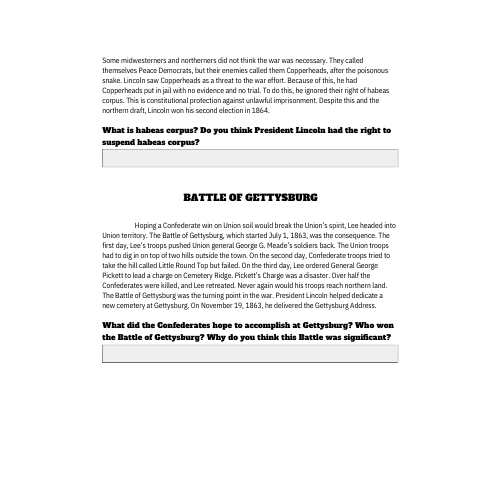 Some midwesterners and northerners did not think the war was necessary. They called themselves Peace Democrats, but their enemies called them Copperheads, after the poisonous snake. Lincoln saw Copperheads as a threat to the war effort. Because of this, he had Copperheads put in jail with no evidence and no trial. To do this, he ignored their right of habeas corpus. This is constitutional protection against unlawful imprisonment. Despite this and the northern draft, Lincoln won his second election in 1864.

What is habeas corpus? Do you think President Lincoln had the right to suspend habeas corpus?

BATTLE OF GETTYSBURG

Hoping a Confederate win on Union soil would break the Union's spirit, Lee headed into Union territory. The Battle of Gettysburg, which started July 1, 1863, was the consequence. The first day, Lee's troops pushed Union general George G. Meade's soldiers back. The Union troops had to dig in on top of two hills outside the town. On the second day, Confederate troops tried to take the hill called Little Round Top but failed. On the third day, Lee ordered General George Pickett to lead a charge on Cemetery Ridge. Pickett's Charge was a disaster. Over half the Confederates were killed, and Lee retreated. Never again would his troops reach northern land. The Battle of Gettysburg was the turning point in the war. President Lincoln helped dedicate a new cemetery at Gettysburg. On November 19, 1863, he delivered the Gettysburg Address.

What did the Confederates hope to accomplish at Gettysburg? Who won the Battle of Gettysburg? Why do you think this Battle was significant?